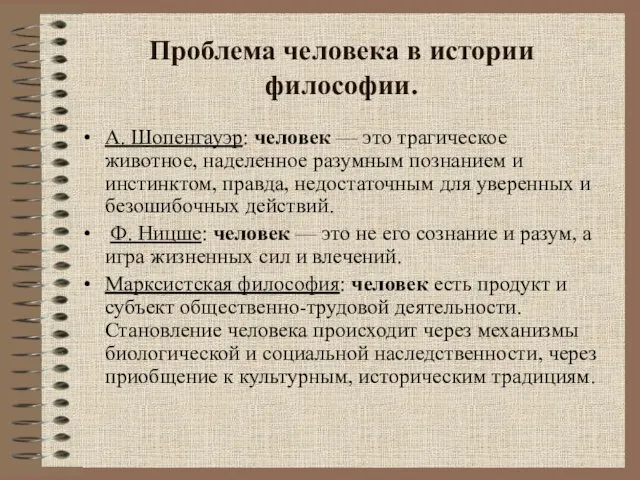 Проблема человека в истории философии.

• А. Шопенгауэр: человек — это трагическое животное, наделенное разумным познанием и инстинктом, правда, недостаточным для уверенных и безошибочных действий.

• Ф. Ницше: человек — это не его сознание и разум, а игра жизненных сил и влечений.

• Марксистская философия: человек есть продукт и субъект общественно-трудовой деятельности. Становление человека происходит через механизмы биологической и социальной наследственности, через приобщение к культурным, историческим традициям.